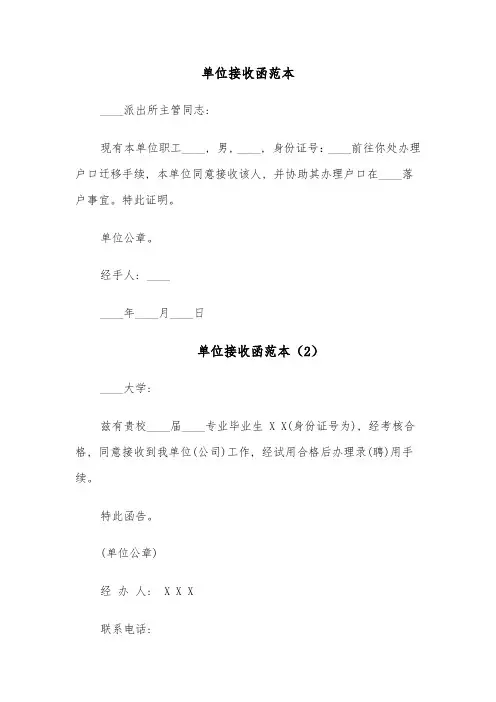 单位接收函范本

____派出所主管同志：

现有本单位职工____，男，____，身份证号：____前往你处办理户口迁移手续，本单位同意接收该人，并协助其办理户口在____落户事宜。特此证明。

单位公章。

经手人：____

____年____月____日

单位接收函范本（2）

____大学：

兹有贵校____届____专业毕业生 X X(身份证号为)，经考核合格，同意接收到我单位(公司)工作，经试用合格后办理录(聘)用手续。

特此函告。

(单位公章)

经 办 人： X X X

联系电话：